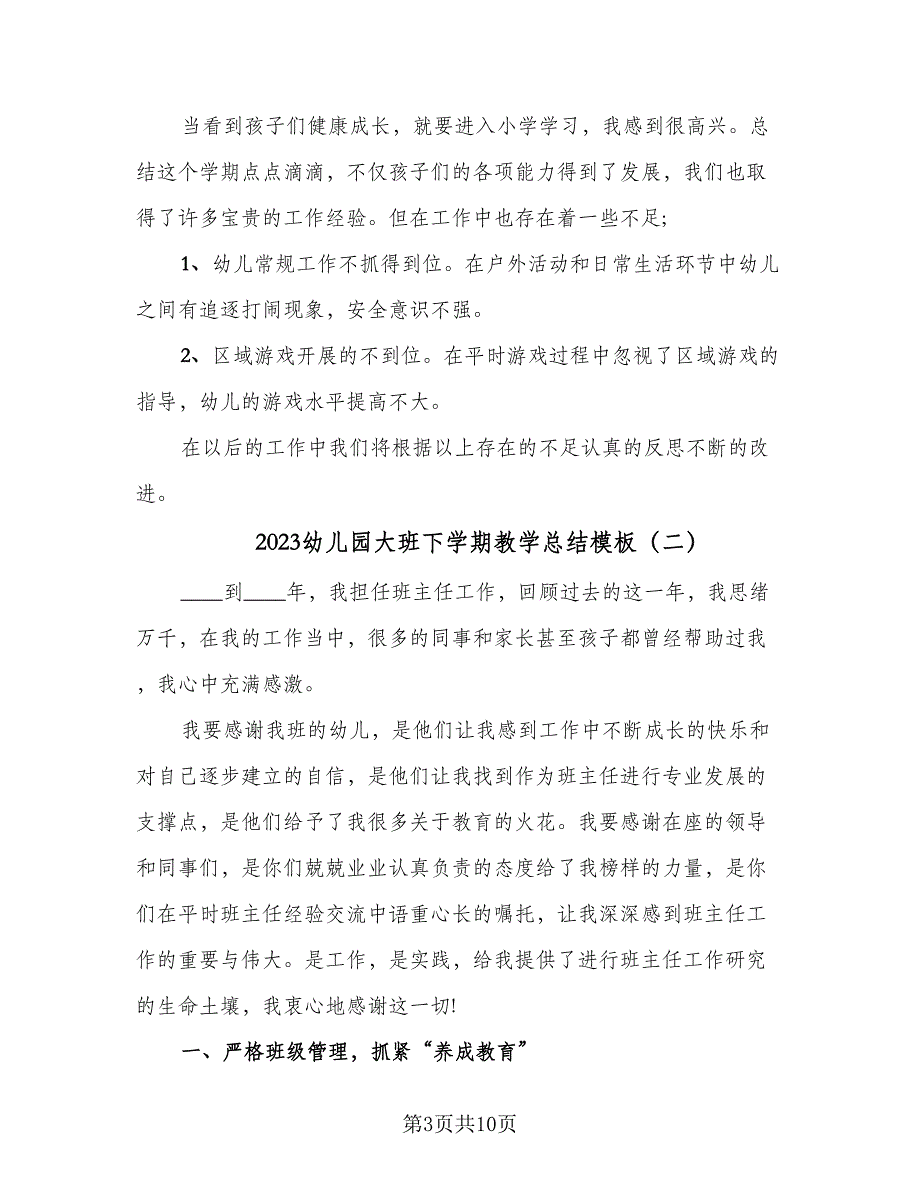 当看到孩子们健康成长，就要进入小学学习，我感到很高兴。总结这个学期点点滴滴，不仅孩子们的各项能力得到了发展，我们也取得了许多宝贵的工作经验。但在工作中也存在着一些不足;

1、幼儿常规工作不抓得到位。在户外活动和日常生活环节中幼儿之间有追逐打闹现象，安全意识不强。

2、区域游戏开展的不到位。在平时游戏过程中忽视了区域游戏的指导，幼儿的游戏水平提高不大。

在以后的工作中我们将根据以上存在的不足认真的反思不断的改进。

2023幼儿园大班下学期教学总结模板（二）

____到____年，我担任班主任工作，回顾过去的这一年，我思绪万千，在我的工作当中，很多的同事和家长甚至孩子都曾经帮助过我，我心中充满感激。

我要感谢我班的幼儿，是他们让我感到工作中不断成长的快乐和对自己逐步建立的自信，是他们让我找到作为班主任进行专业发展的支撑点，是他们给予了我很多关于教育的火花。我要感谢在座的领导和同事们，是你们兢兢业业认真负责的态度给了我榜样的力量，是你们在平时班主任经验交流中语重心长的嘱托，让我深深感到班主任工作的重要与伟大。是工作，是实践，给我提供了进行班主任工作研究的生命土壤，我衷心地感谢这一切!

一、严格班级管理，抓紧“养成教育”

第3页共10页